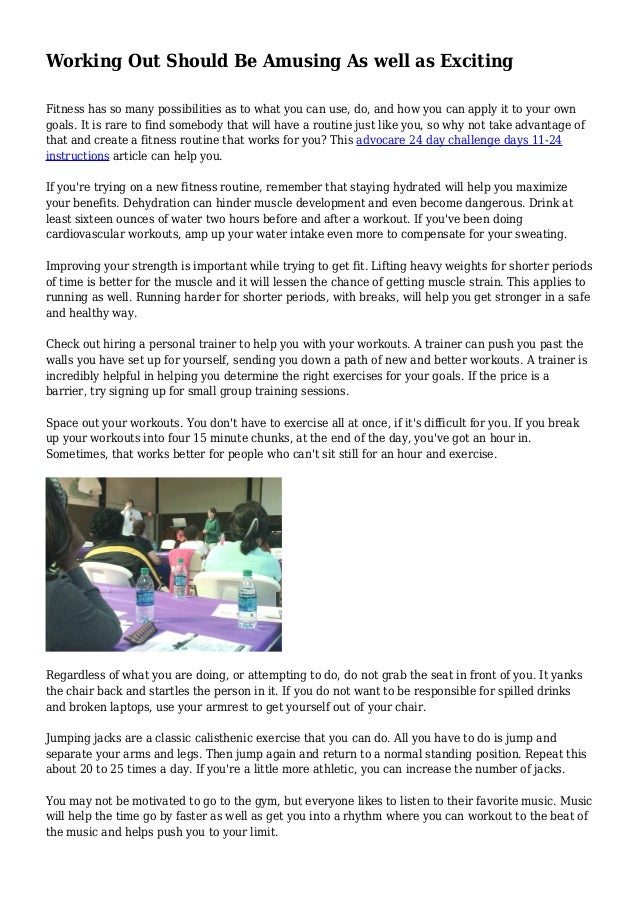 Working Out Should Be Amusing As well as Exciting

Fitness has so many possibilities as to what you can use, do, and how you can apply it to your own goals. It is rare to find somebody that will have a routine just like you, so why not take advantage of that and create a fitness routine that works for you? This advocare 24 day challenge days 11-24 instructions article can help you.

If you're trying on a new fitness routine, remember that staying hydrated will help you maximize your benefits. Dehydration can hinder muscle development and even become dangerous. Drink at least sixteen ounces of water two hours before and after a workout. If you've been doing cardiovascular workouts, amp up your water intake even more to compensate for your sweating.

Improving your strength is important while trying to get fit. Lifting heavy weights for shorter periods of time is better for the muscle and it will lessen the chance of getting muscle strain. This applies to running as well. Running harder for shorter periods, with breaks, will help you get stronger in a safe and healthy way.

Check out hiring a personal trainer to help you with your workouts. A trainer can push you past the walls you have set up for yourself, sending you down a path of new and better workouts. A trainer is incredibly helpful in helping you determine the right exercises for your goals. If the price is a barrier, try signing up for small group training sessions.

Space out your workouts. You don't have to exercise all at once, if it's difficult for you. If you break up your workouts into four 15 minute chunks, at the end of the day, you've got an hour in. Sometimes, that works better for people who can't sit still for an hour and exercise.

Regardless of what you are doing, or attempting to do, do not grab the seat in front of you. It yanks the chair back and startles the person in it. If you do not want to be responsible for spilled drinks and broken laptops, use your armrest to get yourself out of your chair.

Jumping jacks are a classic calisthenic exercise that you can do. All you have to do is jump and separate your arms and legs. Then jump again and return to a normal standing position. Repeat this about 20 to 25 times a day. If you're a little more athletic, you can increase the number of jacks.

You may not be motivated to go to the gym, but everyone likes to listen to their favorite music. Music will help the time go by faster as well as get you into a rhythm where you can workout to the beat of the music and helps push you to your limit.